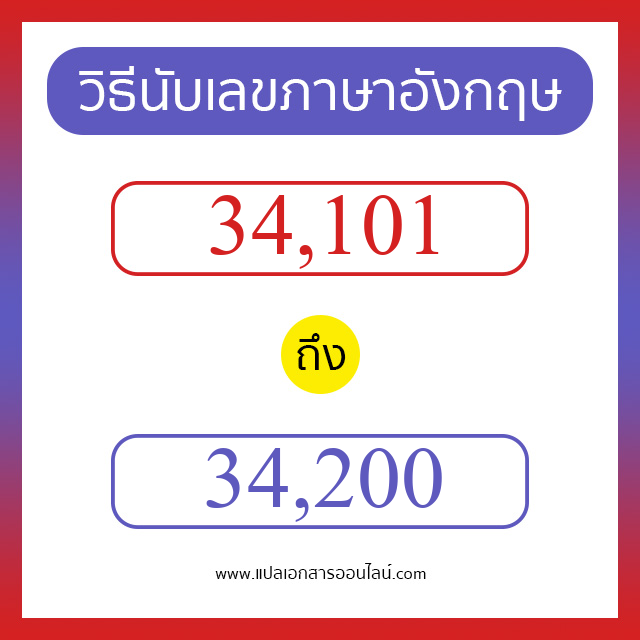 วิธีนับเลขภาษาอังกฤษ

34,101

ถึง

34,200

www.แปลเอกสารออนไลน์.com